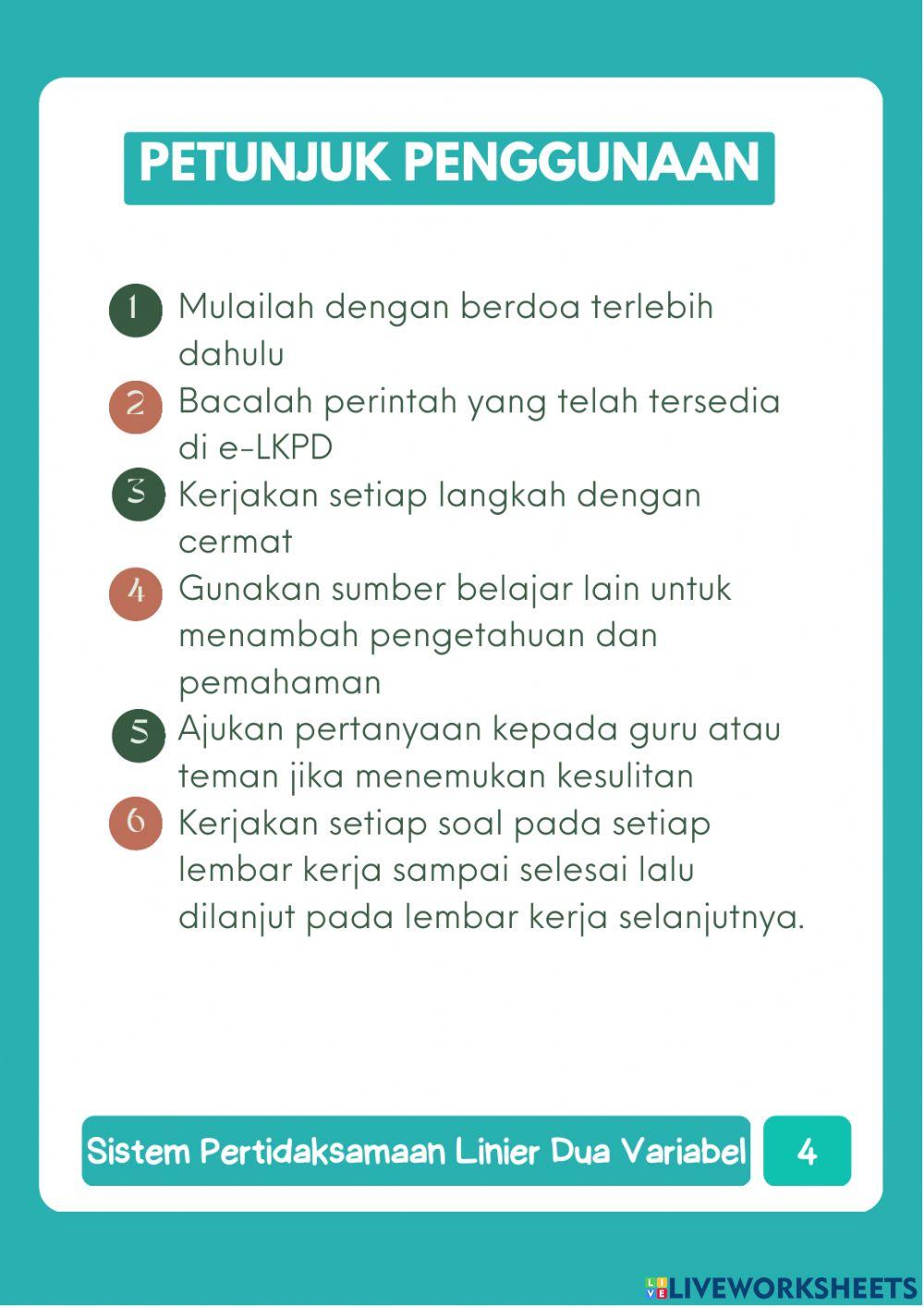 PETUNJUK PENGGUNAAN

1 Mulailah dengan berdoa terlebih dahulu

2 Bacalah perintah yang telah tersedia di e-LKPD

3 Kerjakan setiap langkah dengan cermat

4 Gunakan sumber belajar lain untuk menambah pengetahuan dan pemahaman

5 Ajukan pertanyaan kepada guru atau teman jika menemukan kesulitan

6 Kerjakan setiap soal pada setiap lembar kerja sampai selesai lalu dilanjut pada lembar kerja selanjutnya.

Sistem Pertidaksamaan Linier Dua Variabel

4

LIVEWORKSHEETS